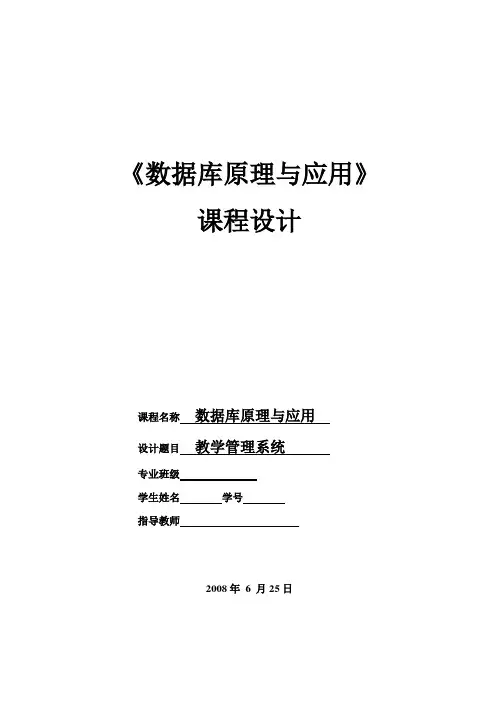 《数据库原理与应用》

课程设计

课程名称 数据库原理与应用

设计题目 教学管理系统

专业班级

学生姓名 学号

指导教师

2008 年 6 月 25 日